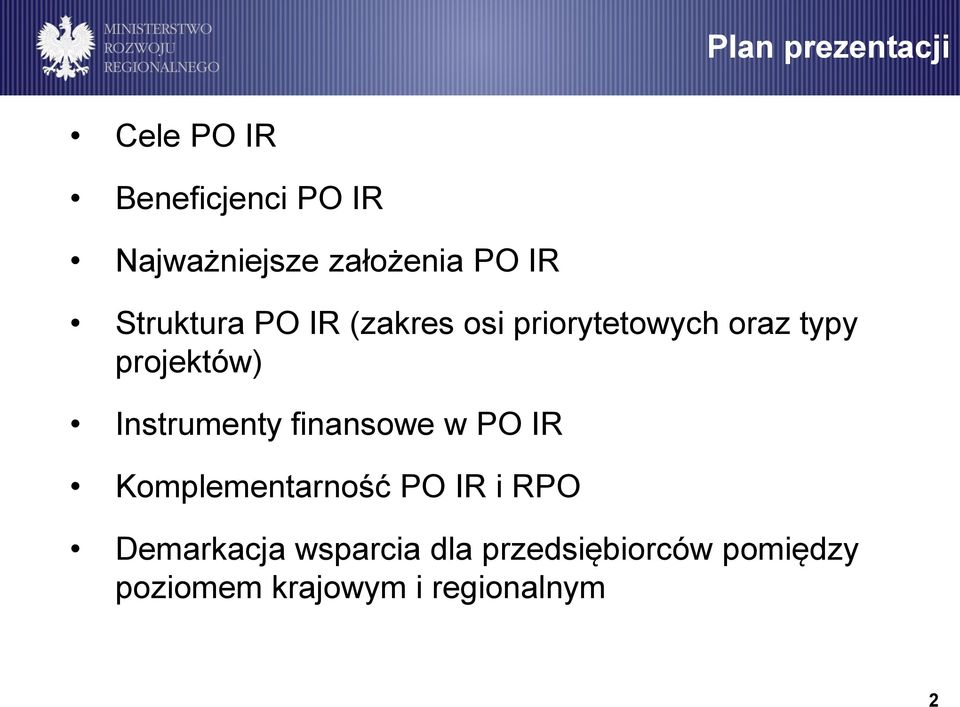 MINISTERSTWO
ROZWOJU
REGIONALNEGO

Plan prezentacji

• Cele PO IR

• Beneficjenci PO IR

• Najważniejsze założenia PO IR

• Struktura PO IR (zakres osi priorytetowych oraz typy projektów)

• Instrumenty finansowe w PO IR

• Komplementarność PO IR i RPO

• Demarkacja wsparcia dla przedsiębiorców pomiędzy poziomem krajowym i regionalnym

2